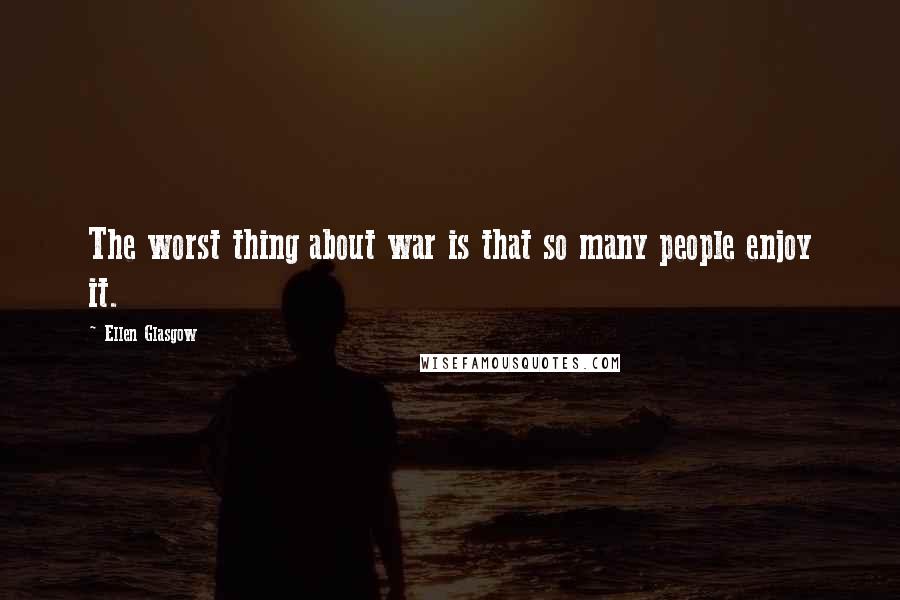 The worst thing about war is that so many people enjoy it.

~ Ellen Glasgow

WISEFAMOUSQUOTES.COM